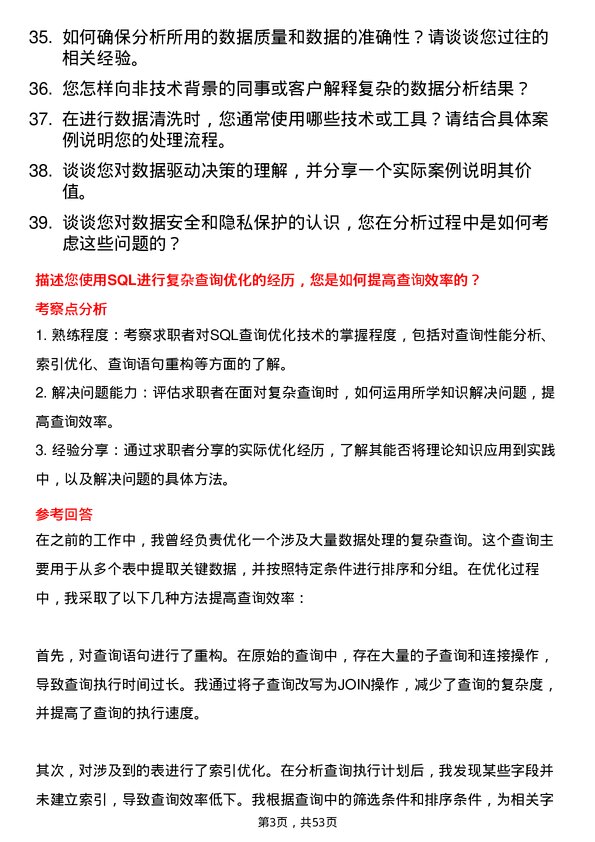 35. 如何确保分析所用的数据质量和数据的准确性？请谈谈您过往的相关经验。

36. 您怎样向非技术背景的同事或客户解释复杂的数据分析结果？

37. 在进行数据清洗时，您通常使用哪些技术或工具？请结合具体案例说明您的处理流程。

38. 谈谈您对数据驱动决策的理解，并分享一个实际案例说明其价值。

39. 谈谈您对数据安全和隐私保护的认识，您在分析过程中是如何考虑这些问题的？

描述您使用SQL进行复杂查询优化的经历，您是如何提高查询效率的？

考察点分析

1. 熟练程度：考察求职者对SQL查询优化技术的掌握程度，包括对查询性能分析、索引优化、查询语句重构等方面的了解。

2. 解决问题能力：评估求职者在面对复杂查询时，如何运用所学知识解决问题，提高查询效率。

3. 经验分享：通过求职者分享的实际优化经历，了解其能否将理论知识应用到实践中，以及解决问题的具体方法。

参考回答

在之前的工作中，我曾经负责优化一个涉及大量数据处理的复杂查询。这个查询主要用于从多个表中提取关键数据，并按照特定条件进行排序和分组。在优化过程中，我采取了以下几种方法提高查询效率：

首先，对查询语句进行了重构。在原始的查询中，存在大量的子查询和连接操作，导致查询执行时间过长。我通过将子查询改写为JOIN操作，减少了查询的复杂度，并提高了查询的执行速度。

其次，对涉及到的表进行了索引优化。在分析查询执行计划后，我发现某些字段并未建立索引，导致查询效率低下。我根据查询中的筛选条件和排序条件，为相关字

第3页，共53页